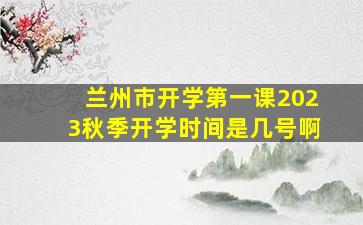 兰州市开学第一课2023秋季开学时间是几号啊